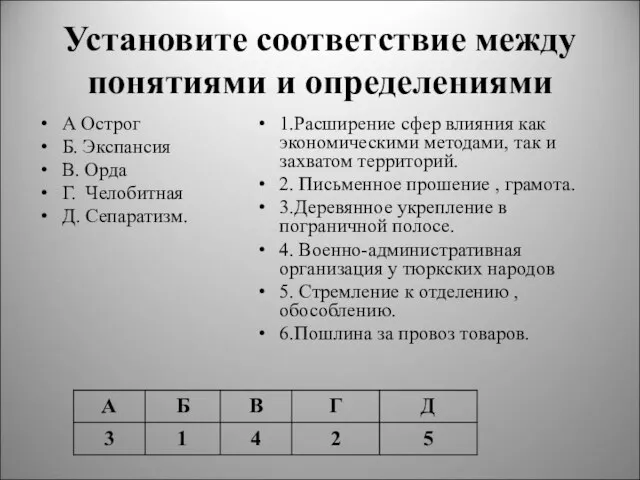 Установите соответствие между понятиями и определениями

• А Острог
• Б. Экспансия
• В. Орда
• Г. Челобитная
• Д. Сепаратизм.

• 1.Расширение сфер влияния как экономическими методами, так и захватом территорий.
• 2. Письменное прошение , грамота.
• 3.Деревянное укрепление в пограничной полосе.
• 4. Военно-административная организация у тюркских народов
• 5. Стремление к отделению , обособлению.
• 6.Пошлина за провоз товаров.

| А | Б | В | Г | Д |
|---|---|---|---|---|
| 3 | 1 | 4 | 2 | 5 |